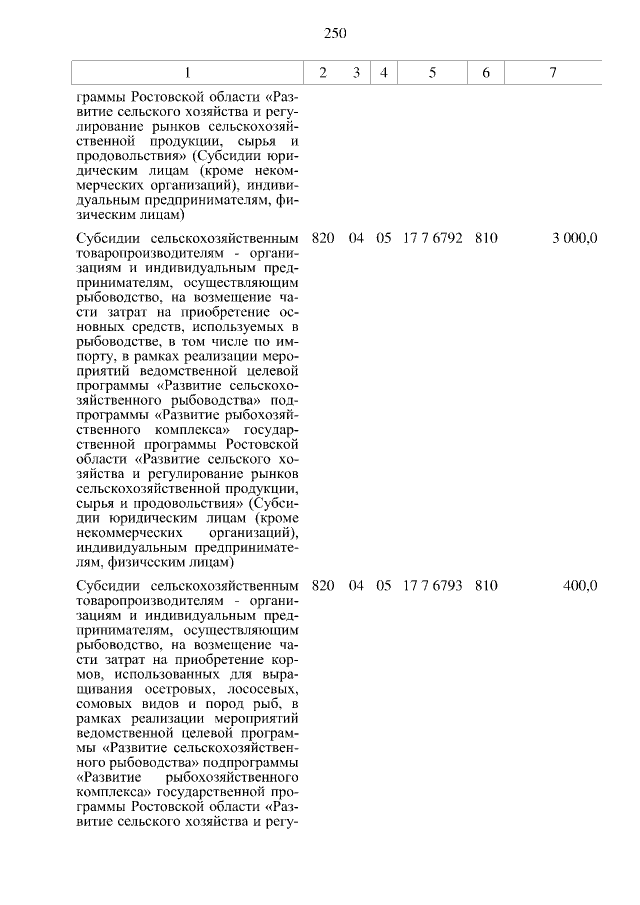 250

| 1 | 2 | 3 | 4 | 5 | 6 | 7 |
|---|---|---|---|---|---|---|
| граммы Ростовской области «Развитие сельского хозяйства и регулирование рынков сельскохозяйственной продукции, сырья и продовольствия» (Субсидии юридическим лицам (кроме некоммерческих организаций), индивидуальным предпринимателям, физическим лицам) | | | | | | |
| Субсидии сельскохозяйственным товаропроизводителям - организациям и индивидуальным предпринимателям, осуществляющим рыбоводство, на возмещение части затрат на приобретение основных средств, используемых в рыбоводстве, в том числе по импорту, в рамках реализации мероприятий ведомственной целевой программы «Развитие сельскохозяйственного рыбоводства» подпрограммы «Развитие рыбохозяйственного комплекса» государственной программы Ростовской области «Развитие сельского хозяйства и регулирование рынков сельскохозяйственной продукции, сырья и продовольствия» (Субсидии юридическим лицам (кроме некоммерческих организаций), индивидуальным предпринимателям, физическим лицам) | 820 | 04 | 05 | 17 7 6792 | 810 | 3 000,0 |
| Субсидии сельскохозяйственным товаропроизводителям - организациям и индивидуальным предпринимателям, осуществляющим рыбоводство, на возмещение части затрат на приобретение кормов, использованных для выращивания осетровых, лососевых, сомовых видов и пород рыб, в рамках реализации мероприятий ведомственной целевой программы «Развитие сельскохозяйственного рыбоводства» подпрограммы «Развитие рыбохозяйственного комплекса» государственной программы Ростовской области «Развитие сельского хозяйства и регу- | 820 | 04 | 05 | 17 7 6793 | 810 | 400,0 |